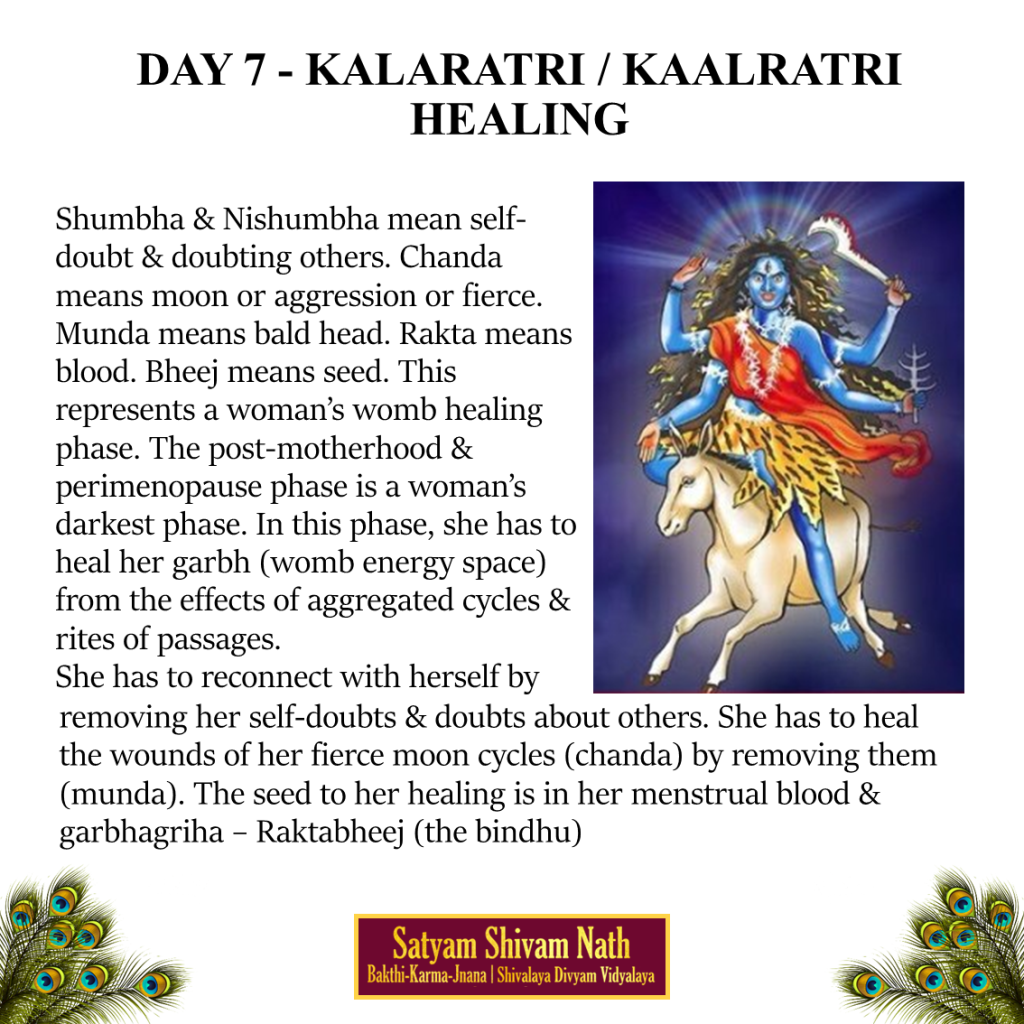 DAY 7 - KALARATRI / KAALRATRI HEALING

Shumbha & Nishumbha mean self-doubt & doubting others. Chanda means moon or aggression or fierce. Munda means bald head. Rakta means blood. Bheej means seed. This represents a woman's womb healing phase. The post-motherhood & perimenopause phase is a woman's darkest phase. In this phase, she has to heal her garbh (womb energy space) from the effects of aggregated cycles & rites of passages.
She has to reconnect with herself by removing her self-doubts & doubts about others. She has to heal the wounds of her fierce moon cycles (chanda) by removing them (munda). The seed to her healing is in her menstrual blood & garbhagriha – Raktabheej (the bindhu)

Satyam Shivam Nath
Bakthi-Karma-Jnana | Shivalaya Divyam Vidyalaya